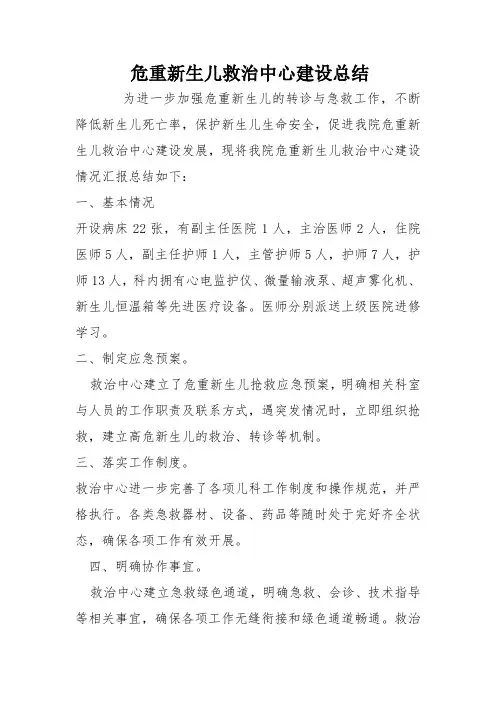 危重新生儿救治中心建设总结

为进一步加强危重新生儿的转诊与急救工作，不断降低新生儿死亡率，保护新生儿生命安全，促进我院危重新生儿救治中心建设发展，现将我院危重新生儿救治中心建设情况汇报总结如下：

一、基本情况

开设病床 22 张，有副主任医院 1 人，主治医师 2 人，住院医师 5 人，副主任护师 1 人，主管护师 5 人，护师 7 人，护师 13 人，科内拥有心电监护仪、微量输液泵、超声雾化机、新生儿恒温箱等先进医疗设备。医师分别派送上级医院进修学习。

二、制定应急预案。

救治中心建立了危重新生儿抢救应急预案，明确相关科室与人员的工作职责及联系方式，遇突发情况时，立即组织抢救，建立高危新生儿的救治、转诊等机制。

三、落实工作制度。

救治中心进一步完善了各项儿科工作制度和操作规范，并严格执行。各类急救器材、设备、药品等随时处于完好齐全状态，确保各项工作有效开展。

四、明确协作事宜。

救治中心建立急救绿色通道，明确急救、会诊、技术指导等相关事宜，确保各项工作无缝衔接和绿色通道畅通。救治